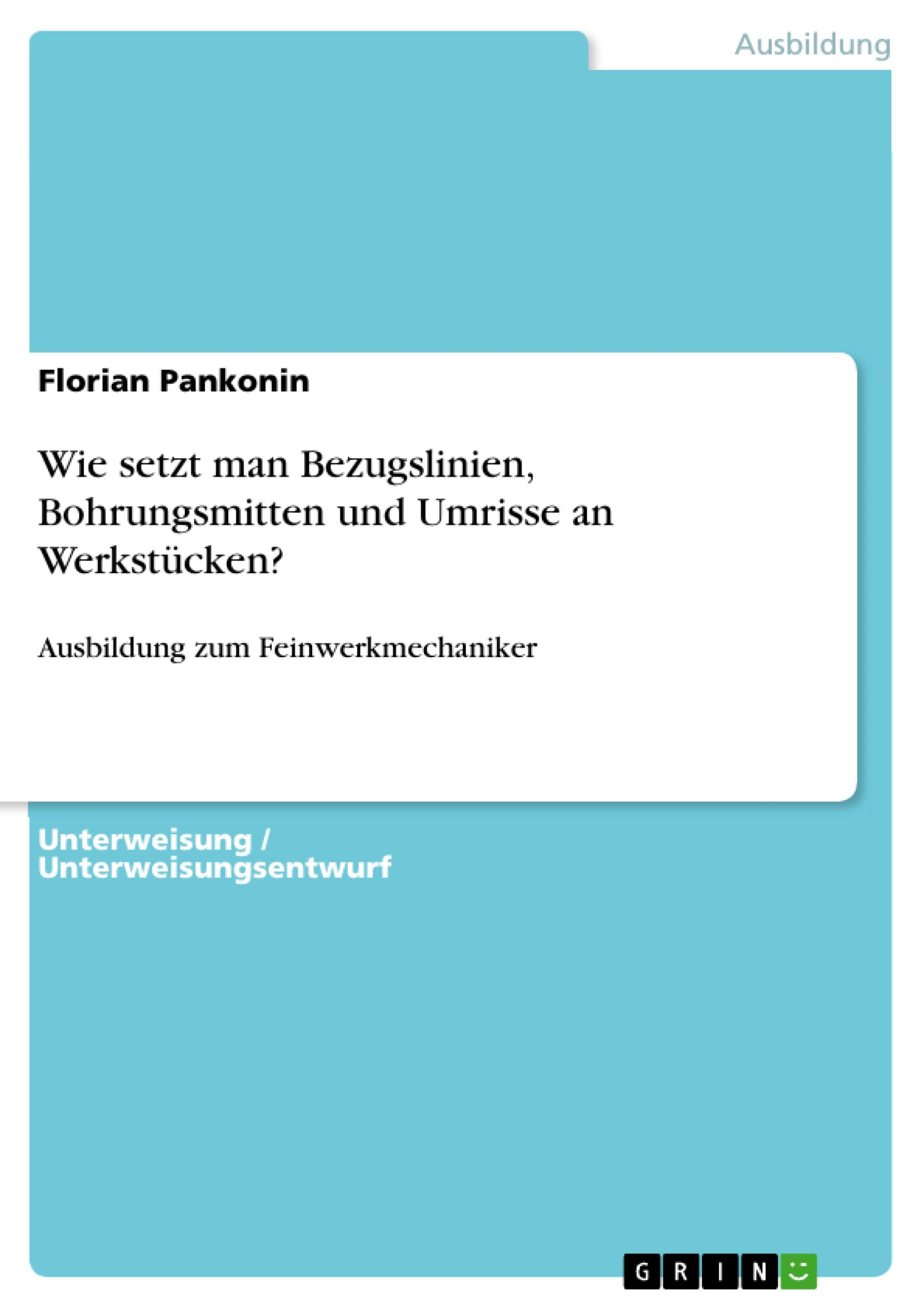 Ausbildung

Florian Pankonin

Wie setzt man Bezugslinien, Bohrungsmitten und Umrisse an Werkstücken?

Ausbildung zum Feinwerkmechaniker

Unterweisung / Unterweisungsentwurf

GRIN